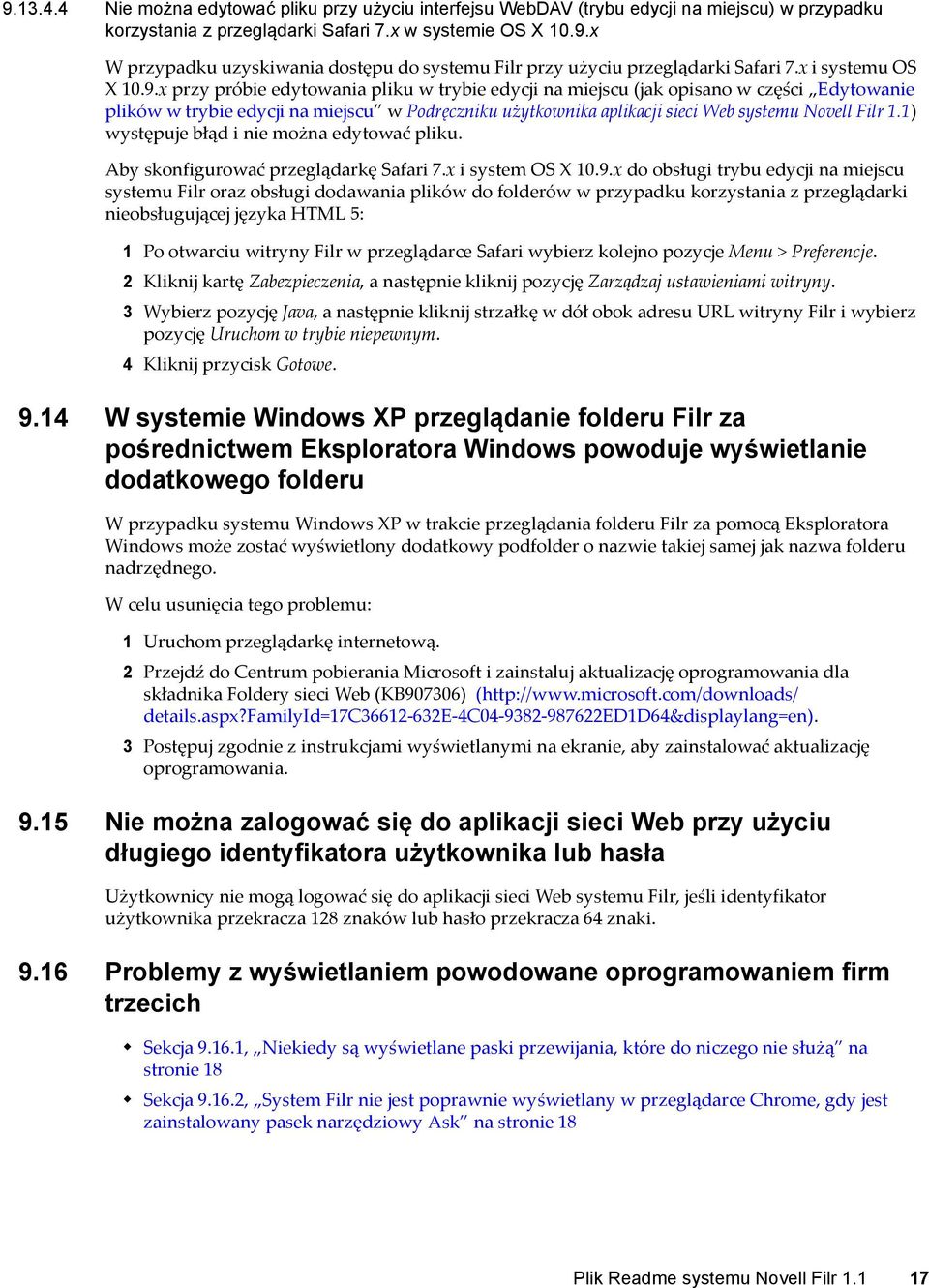 9.13.4.4 Nie można edytować pliku przy użyciu interfejsu WebDAV (trybu edycji na miejscu) w przypadku korzystania z przeglądarki Safari 7.x w systemie OS X 10.9.x

W przypadku uzyskiwania dostępu do systemu Filr przy użyciu przeglądarki Safari 7.x i systemu OS X 10.9.x przy próbie edytowania pliku w trybie edycji na miejscu (jak opisano w części „Edytowanie plików w trybie edycji na miejscu” w Podręczniku użytkownika aplikacji sieci Web systemu Novell Filr 1.1) występuje błąd i nie można edytować pliku.

Aby skonfigurować przeglądarkę Safari 7.x i system OS X 10.9.x do obsługi trybu edycji na miejscu systemu Filr oraz obsługi dodawania plików do folderów w przypadku korzystania z przeglądarki nieobsługującej języka HTML 5:

1 Po otwarciu witryny Filr w przeglądarce Safari wybierz kolejno pozycje Menu > Preferencje.

2 Kliknij kartę Zabezpieczenia, a następnie kliknij pozycję Zarządzaj ustawieniami witryny.

3 Wybierz pozycję Java, a następnie kliknij strzałkę w dół obok adresu URL witryny Filr i wybierz pozycję Uruchom w trybie niepewnym.

4 Kliknij przycisk Gotowe.

9.14 W systemie Windows XP przeglądanie folderu Filr za pośrednictwem Eksploratora Windows powoduje wyświetlanie dodatkowego folderu

W przypadku systemu Windows XP w trakcie przeglądania folderu Filr za pomocą Eksploratora Windows może zostać wyświetlony dodatkowy podfolder o nazwie takiej samej jak nazwa folderu nadrzędnego.

W celu usunięcia tego problemu:

1 Uruchom przeglądarkę internetową.

2 Przejdź do Centrum pobierania Microsoft i zainstaluj aktualizację oprogramowania dla składnika Foldery sieci Web (KB907306) (http://www.microsoft.com/downloads/details.aspx?FamilyId=17C36612-632E-4C04-9382-987622ED1D64&displaylang=en).

3 Postępuj zgodnie z instrukcjami wyświetlanymi na ekranie, aby zainstalować aktualizację oprogramowania.

9.15 Nie można zalogować się do aplikacji sieci Web przy użyciu długiego identyfikatora użytkownika lub hasła

Użytkownicy nie mogą logować się do aplikacji sieci Web systemu Filr, jeśli identyfikator użytkownika przekracza 128 znaków lub hasło przekracza 64 znaki.

9.16 Problemy z wyświetlaniem powodowane oprogramowaniem firm trzecich

Sekcja 9.16.1, „Niekiedy są wyświetlane paski przewijania, które do niczego nie służą” na stronie 18

Sekcja 9.16.2, „System Filr nie jest poprawnie wyświetlany w przeglądarce Chrome, gdy jest zainstalowany pasek narzędziowy Ask” na stronie 18

Plik Readme systemu Novell Filr 1.1 17